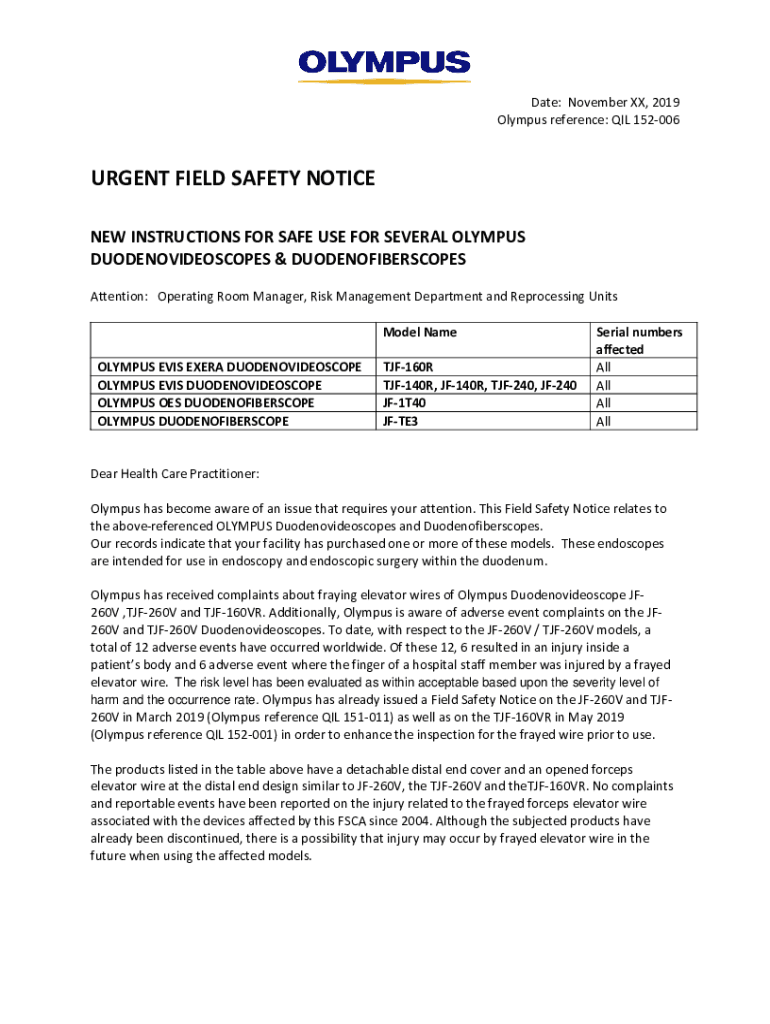 OLYMPUS

Date: November XX, 2019
Olympus reference: QIL 152-006

URGENT FIELD SAFETY NOTICE

NEW INSTRUCTIONS FOR SAFE USE FOR SEVERAL OLYMPUS DUODENOVIDEOSCOPES & DUODENOFIBERSCOPES

Attention: Operating Room Manager, Risk Management Department and Reprocessing Units

| | Model Name | Serial numbers affected |
|---|---|---|
| OLYMPUS EVIS EXERA DUODENOVIDEOSCOPE | TJF-160R | All |
| OLYMPUS EVIS DUODENOVIDEOSCOPE | TJF-140R, JF-140R, TJF-240, JF-240 | All |
| OLYMPUS OES DUODENOFIBERSCOPE | JF-1T40 | All |
| OLYMPUS DUODENOFIBERSCOPE | JF-TE3 | All |

Dear Health Care Practitioner:

Olympus has become aware of an issue that requires your attention. This Field Safety Notice relates to the above-referenced OLYMPUS Duodenovideoscopes and Duodenofiberscopes.
Our records indicate that your facility has purchased one or more of these models. These endoscopes are intended for use in endoscopy and endoscopic surgery within the duodenum.

Olympus has received complaints about fraying elevator wires of Olympus Duodenovideoscope JF-260V ,TJF-260V and TJF-160VR. Additionally, Olympus is aware of adverse event complaints on the JF-260V and TJF-260V Duodenovideoscopes. To date, with respect to the JF-260V / TJF-260V models, a total of 12 adverse events have occurred worldwide. Of these 12, 6 resulted in an injury inside a patient's body and 6 adverse event where the finger of a hospital staff member was injured by a frayed elevator wire. The risk level has been evaluated as within acceptable based upon the severity level of harm and the occurrence rate. Olympus has already issued a Field Safety Notice on the JF-260V and TJF-260V in March 2019 (Olympus reference QIL 151-011) as well as on the TJF-160VR in May 2019 (Olympus reference QIL 152-001) in order to enhance the inspection for the frayed wire prior to use.

The products listed in the table above have a detachable distal end cover and an opened forceps elevator wire at the distal end design similar to JF-260V, the TJF-260V and theTJF-160VR. No complaints and reportable events have been reported on the injury related to the frayed forceps elevator wire associated with the devices affected by this FSCA since 2004. Although the subjected products have already been discontinued, there is a possibility that injury may occur by frayed elevator wire in the future when using the affected models.